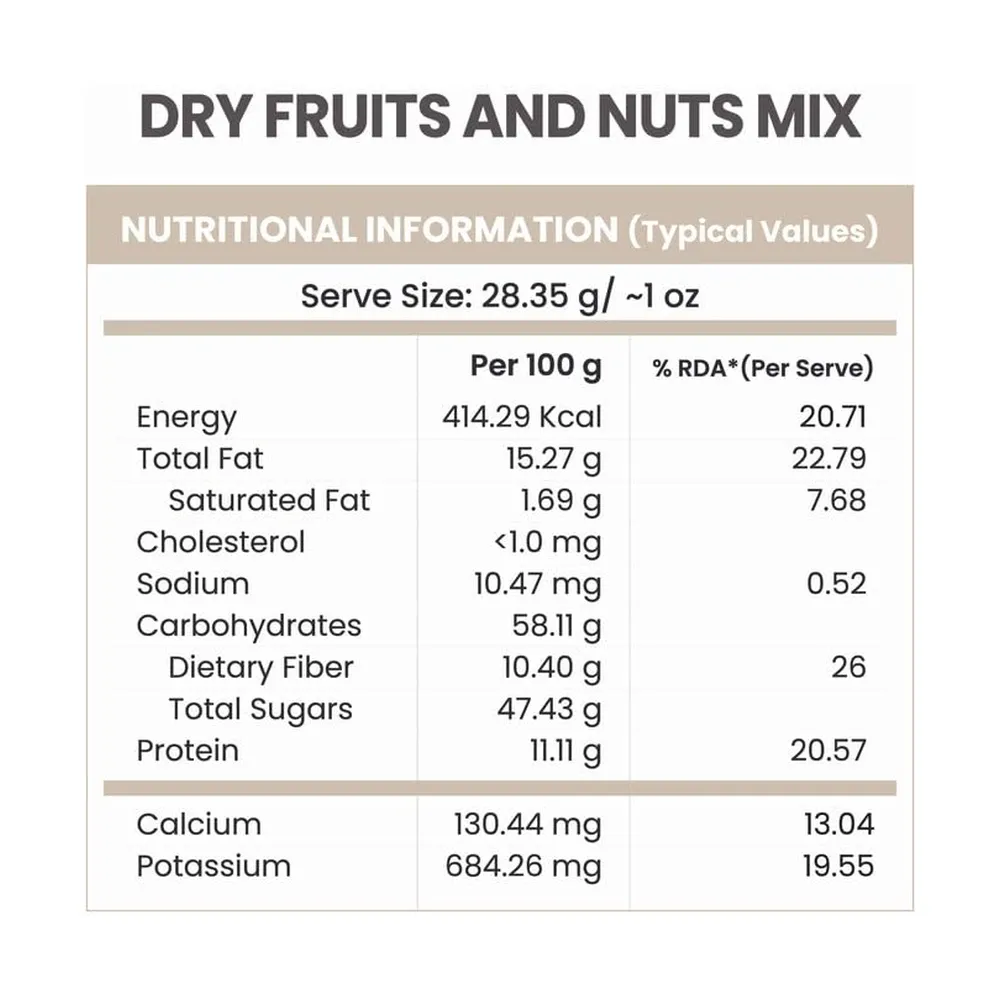 DRY FRUITS AND NUTS MIX

NUTRITIONAL INFORMATION (Typical Values)

Serve Size: 28.35 g/ ~1 oz

| | Per 100 g | % RDA*(Per Serve) |
|---|---|---|
| Energy | 414.29 Kcal | 20.71 |
| Total Fat | 15.27 g | 22.79 |
| Saturated Fat | 1.69 g | 7.68 |
| Cholesterol | <1.0 mg | |
| Sodium | 10.47 mg | 0.52 |
| Carbohydrates | 58.11 g | |
| Dietary Fiber | 10.40 g | 26 |
| Total Sugars | 47.43 g | |
| Protein | 11.11 g | 20.57 |
| Calcium | 130.44 mg | 13.04 |
| Potassium | 684.26 mg | 19.55 |